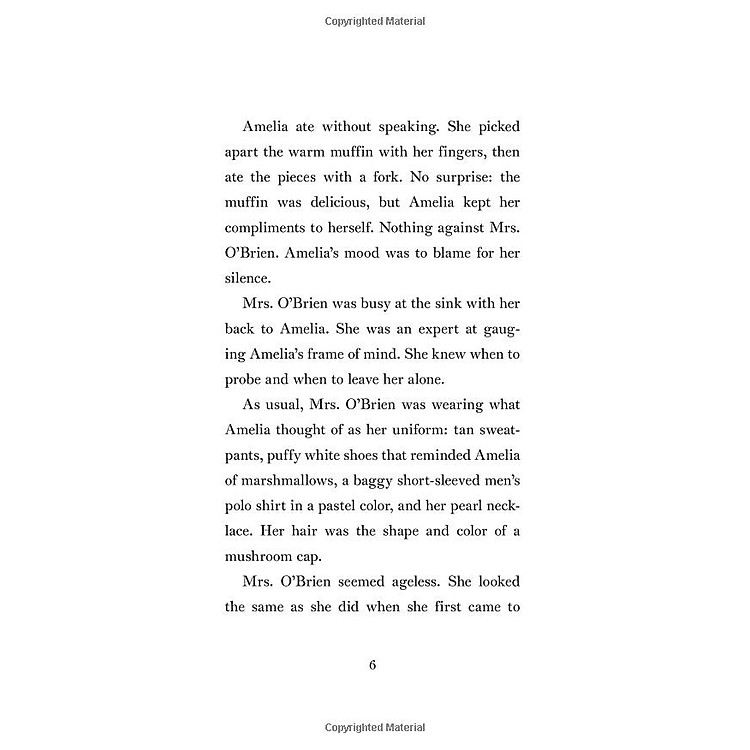 Copyrighted Material

Amelia ate without speaking. She picked apart the warm muffin with her fingers, then ate the pieces with a fork. No surprise: the muffin was delicious, but Amelia kept her compliments to herself. Nothing against Mrs. O'Brien. Amelia's mood was to blame for her silence.

Mrs. O'Brien was busy at the sink with her back to Amelia. She was an expert at gauging Amelia's frame of mind. She knew when to probe and when to leave her alone.

As usual, Mrs. O'Brien was wearing what Amelia thought of as her uniform: tan sweatpants, puffy white shoes that reminded Amelia of marshmallows, a baggy short-sleeved men's polo shirt in a pastel color, and her pearl necklace. Her hair was the shape and color of a mushroom cap.

Mrs. O'Brien seemed ageless. She looked the same as she did when she first came to

6

Copyrighted Material